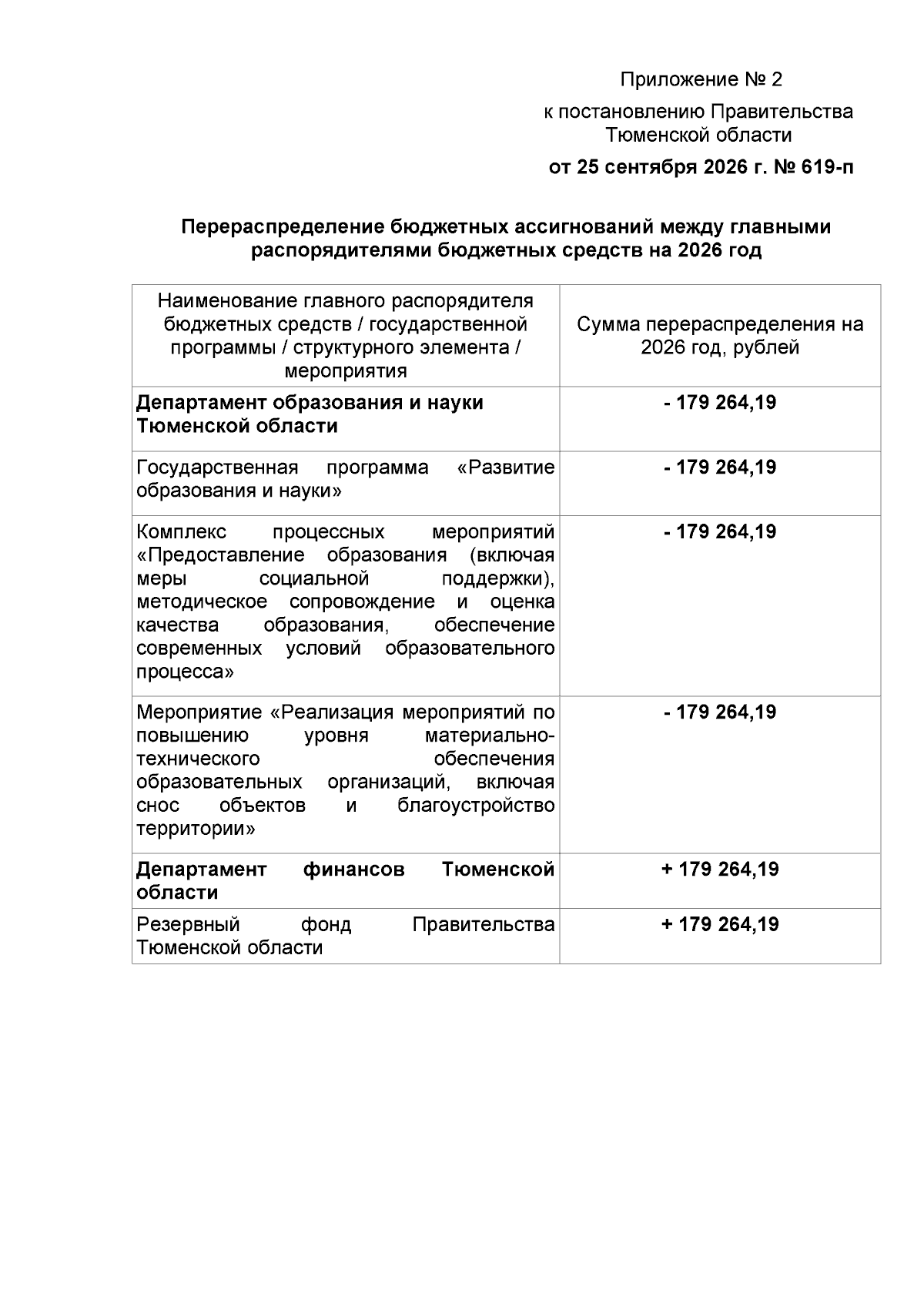 Приложение № 2

к постановлению Правительства Тюменской области

от 25 сентября 2026 г. № 619-п

Перераспределение бюджетных ассигнований между главными распорядителями бюджетных средств на 2026 год

| Наименование главного распорядителя бюджетных средств / государственной программы / структурного элемента / мероприятия | Сумма перераспределения на 2026 год, рублей |
|---|---|
| Департамент образования и науки Тюменской области | - 179 264,19 |
| Государственная программа «Развитие образования и науки» | - 179 264,19 |
| Комплекс процессных мероприятий «Предоставление образования (включая меры социальной поддержки), методическое сопровождение и оценка качества образования, обеспечение современных условий образовательного процесса» | - 179 264,19 |
| Мероприятие «Реализация мероприятий по повышению уровня материально-технического обеспечения образовательных организаций, включая снос объектов и благоустройство территории» | - 179 264,19 |
| Департамент финансов Тюменской области | + 179 264,19 |
| Резервный фонд Правительства Тюменской области | + 179 264,19 |